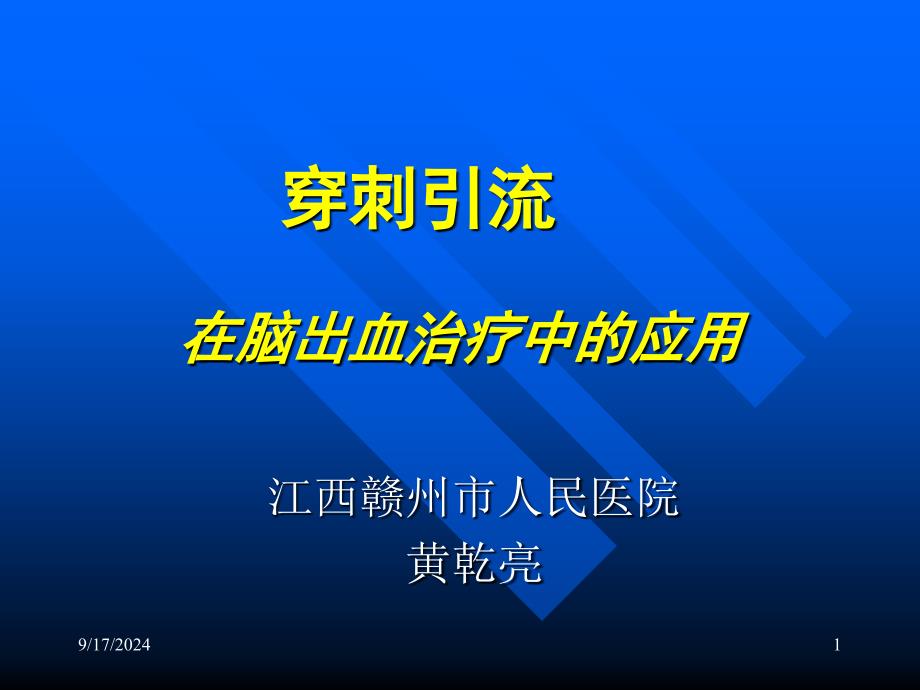 穿刺引流

在脑出血治疗中的应用

江西赣州市人民医院
黄乾亮

9/17/2024

1